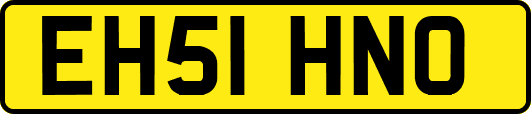 EH51 HNO